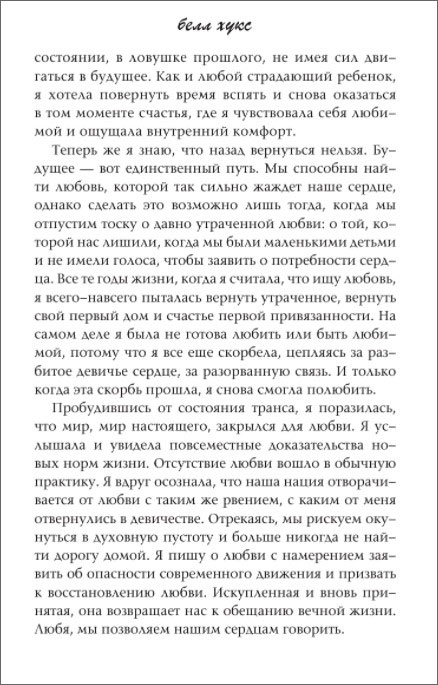 белл хукс

состоянии, в ловушке прошлого, не имея сил двигаться в будущее. Как и любой страдающий ребенок, я хотела повернуть время вспять и снова оказаться в том моменте счастья, где я чувствовала себя любимой и ощущала внутренний комфорт.

Теперь же я знаю, что назад вернуться нельзя. Будущее — вот единственный путь. Мы способны найти любовь, которой так сильно жаждет наше сердце, однако сделать это возможно лишь тогда, когда мы отпустим тоску о давно утраченной любви: о той, которой нас лишили, когда мы были маленькими детьми и не имели голоса, чтобы заявить о потребности сердца. Все те годы жизни, когда я считала, что ищу любовь, я всего-навсего пыталась вернуть утраченное, вернуть свой первый дом и счастье первой привязанности. На самом деле я была не готова любить или быть любимой, потому что я все еще скорбела, цепляясь за разбитое девичье сердце, за разорванную связь. И только когда эта скорбь прошла, я снова смогла полюбить.

Пробудившись от состояния транса, я поразилась, что мир, мир настоящего, закрылся для любви. Я услышала и увидела повсеместные доказательства новых норм жизни. Отсутствие любви вошло в обычную практику. Я вдруг осознала, что наша нация отворачивается от любви с таким же рвением, с каким от меня отвернулись в девичестве. Отрекаясь, мы рискуем окунуться в духовную пустоту и больше никогда не найти дорогу домой. Я пишу о любви с намерением заявить об опасности современного движения и призвать к восстановлению любви. Искупленная и вновь принятая, она возвращает нас к обещанию вечной жизни. Любя, мы позволяем нашим сердцам говорить.